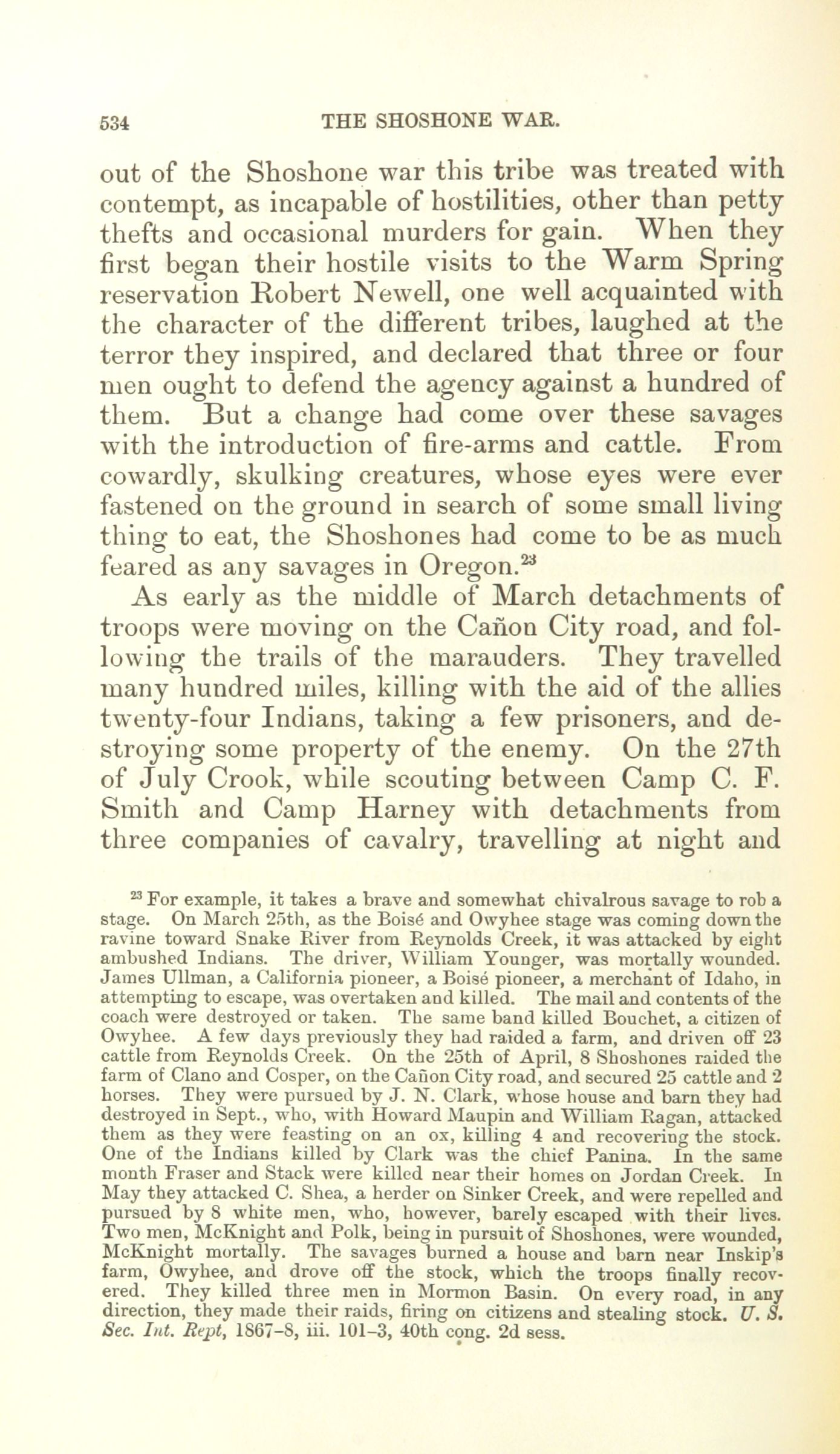 534 THE SHOSHONE WAR.

out of the Shoshone war this tribe was treated with contempt, as incapable of hostilities, other than petty thefts and occasional murders for gain. When they first began their hostile visits to the Warm Spring reservation Robert Newell, one well acquainted with the character of the different tribes, laughed at the terror they inspired, and declared that three or four men ought to defend the agency against a hundred of them. But a change had come over these savages with the introduction of fire-arms and cattle. From cowardly, skulking creatures, whose eyes were ever fastened on the ground in search of some small living thing to eat, the Shoshones had come to be as much feared as any savages in Oregon.$^{23}$

As early as the middle of March detachments of troops were moving on the Cañon City road, and following the trails of the marauders. They travelled many hundred miles, killing with the aid of the allies twenty-four Indians, taking a few prisoners, and destroying some property of the enemy. On the 27th of July Crook, while scouting between Camp C. F. Smith and Camp Harney with detachments from three companies of cavalry, travelling at night and

$^{23}$ For example, it takes a brave and somewhat chivalrous savage to rob a stage. On March 25th, as the Boisé and Owyhee stage was coming down the ravine toward Snake River from Reynolds Creek, it was attacked by eight ambushed Indians. The driver, William Younger, was mortally wounded. James Ullman, a California pioneer, a Boisé pioneer, a merchant of Idaho, in attempting to escape, was overtaken and killed. The mail and contents of the coach were destroyed or taken. The same band killed Bouchet, a citizen of Owyhee. A few days previously they had raided a farm, and driven off 23 cattle from Reynolds Creek. On the 25th of April, 8 Shoshones raided the farm of Clano and Cosper, on the Cañon City road, and secured 25 cattle and 2 horses. They were pursued by J. N. Clark, whose house and barn they had destroyed in Sept., who, with Howard Maupin and William Ragan, attacked them as they were feasting on an ox, killing 4 and recovering the stock. One of the Indians killed by Clark was the chief Panina. In the same month Fraser and Stack were killed near their homes on Jordan Creek. In May they attacked C. Shea, a herder on Sinker Creek, and were repelled and pursued by 8 white men, who, however, barely escaped with their lives. Two men, McKnight and Polk, being in pursuit of Shoshones, were wounded, McKnight mortally. The savages burned a house and barn near Inskip's farm, Owyhee, and drove off the stock, which the troops finally recovered. They killed three men in Mormon Basin. On every road, in any direction, they made their raids, firing on citizens and stealing stock. U. S. Sec. Int. Rept, 1867-8, iii. 101-3, 40th cong. 2d sess.